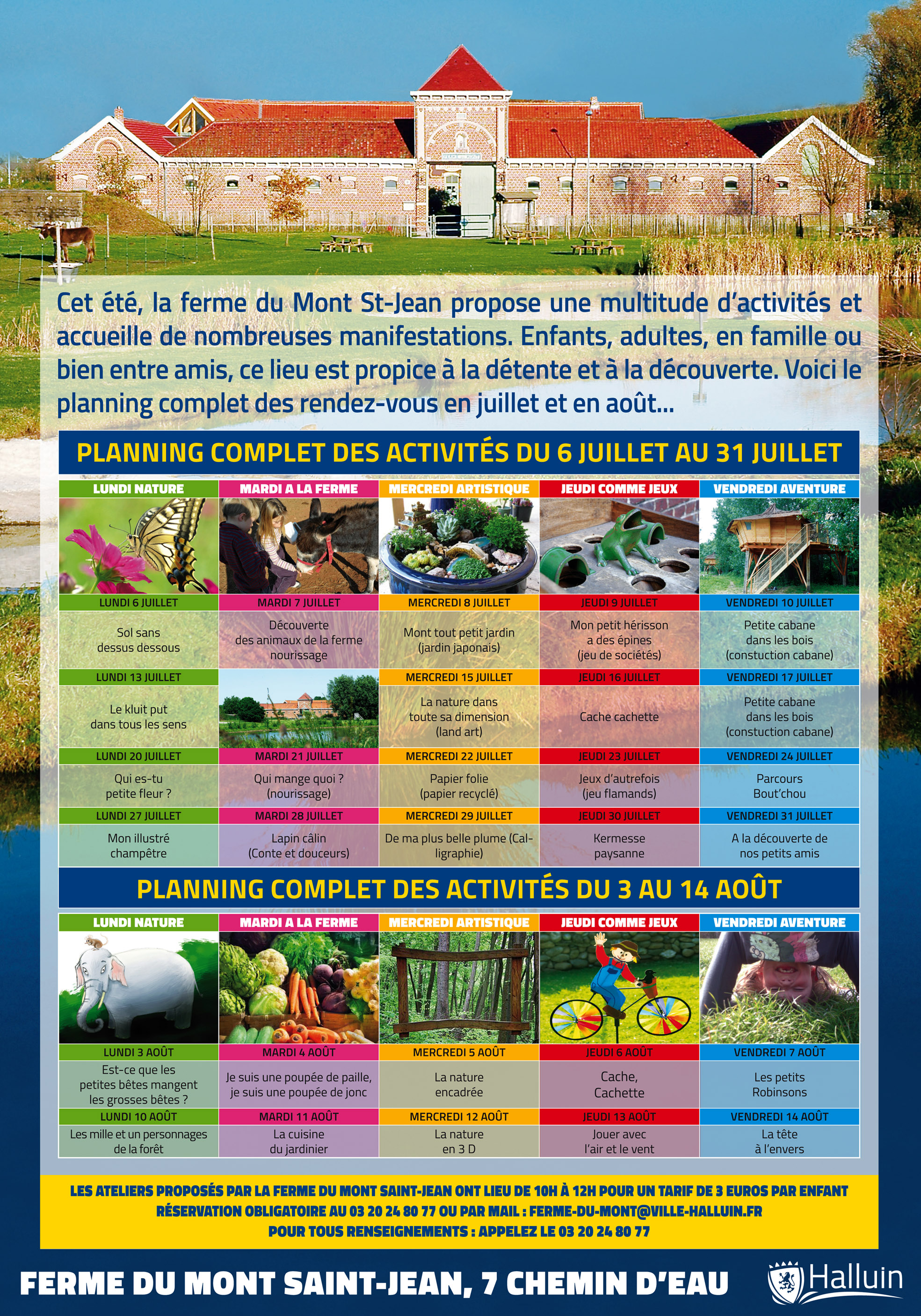 Cet été, la ferme du Mont St-Jean propose une multitude d'activités et accueille de nombreuses manifestations. Enfants, adultes, en famille ou bien entre amis, ce lieu est propice à la détente et à la découverte. Voici le planning complet des rendez-vous en juillet et en août...

PLANNING COMPLET DES ACTIVITÉS DU 6 JUILLET AU 31 JUILLET

| LUNDI NATURE | MARDI A LA FERME | MERCREDI ARTISTIQUE | JEUDI COMME JEUX | VENDREDI AVENTURE |
|---|---|---|---|---|
| LUNDI 6 JUILLET | MARDI 7 JUILLET | MERCREDI 8 JUILLET | JEUDI 9 JUILLET | VENDREDI 10 JUILLET |
| Sol sans dessus dessous | Découverte des animaux de la ferme nourissage | Mont tout petit jardin (jardin japonais) | Mon petit hérisson a des épines (jeu de sociétés) | Petite cabane dans les bois (constuction cabane) |
| LUNDI 13 JUILLET | | MERCREDI 15 JUILLET | JEUDI 16 JUILLET | VENDREDI 17 JUILLET |
| Le kluit put dans tous les sens | | La nature dans toute sa dimension (land art) | Cache cachette | Petite cabane dans les bois (constuction cabane) |
| LUNDI 20 JUILLET | MARDI 21 JUILLET | MERCREDI 22 JUILLET | JEUDI 23 JUILLET | VENDREDI 24 JUILLET |
| Qui es-tu petite fleur ? | Qui mange quoi ? (nourissage) | Papier folie (papier recyclé) | Jeux d'autrefois (jeu flamands) | Parcours Bout'chou |
| LUNDI 27 JUILLET | MARDI 28 JUILLET | MERCREDI 29 JUILLET | JEUDI 30 JUILLET | VENDREDI 31 JUILLET |
| Mon illustré champêtre | Lapin câlin (Conte et douceurs) | De ma plus belle plume (Calligraphie) | Kermesse paysanne | A la découverte de nos petits amis |

PLANNING COMPLET DES ACTIVITÉS DU 3 AU 14 AOÛT

| LUNDI NATURE | MARDI A LA FERME | MERCREDI ARTISTIQUE | JEUDI COMME JEUX | VENDREDI AVENTURE |
|---|---|---|---|---|
| LUNDI 3 AOÛT | MARDI 4 AOÛT | MERCREDI 5 AOÛT | JEUDI 6 AOÛT | VENDREDI 7 AOÛT |
| Est-ce que les petites bêtes mangent les grosses bêtes ? | Je suis une poupée de paille, je suis une poupée de jonc | La nature encadrée | Cache, Cachette | Les petits Robinsons |
| LUNDI 10 AOÛT | MARDI 11 AOÛT | MERCREDI 12 AOÛT | JEUDI 13 AOÛT | VENDREDI 14 AOÛT |
| Les mille et un personnages de la forêt | La cuisine du jardinier | La nature en 3 D | Jouer avec l'air et le vent | La tête à l'envers |

LES ATELIERS PROPOSÉS PAR LA FERME DU MONT SAINT-JEAN ONT LIEU DE 10H À 12H POUR UN TARIF DE 3 EUROS PAR ENFANT
RÉSERVATION OBLIGATOIRE AU 03 20 24 80 77 OU PAR MAIL : FERME-DU-MONT@VILLE-HALLUIN.FR
POUR TOUS RENSEIGNEMENTS : APPELEZ LE 03 20 24 80 77

FERME DU MONT SAINT-JEAN, 7 CHEMIN D'EAU

Halluin